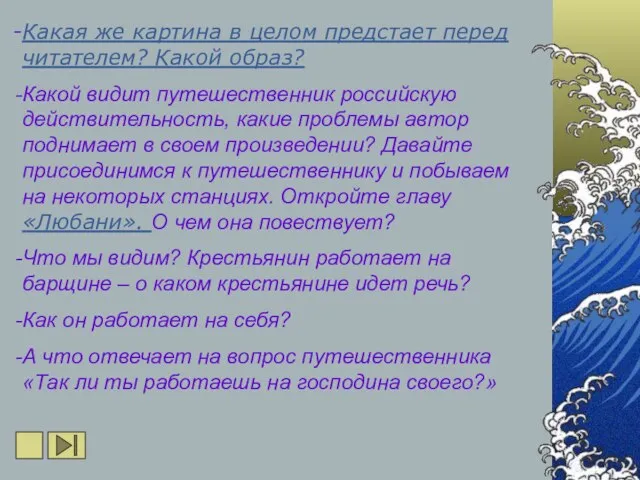 -Какая же картина в целом предстает перед читателем? Какой образ?

-Какой видит путешественник российскую действительность, какие проблемы автор поднимает в своем произведении? Давайте присоединимся к путешественнику и побываем на некоторых станциях. Откройте главу «Любани». О чем она повествует?

-Что мы видим? Крестьянин работает на барщине – о каком крестьянине идет речь?

-Как он работает на себя?

-А что отвечает на вопрос путешественника «Так ли ты работаешь на господина своего?»